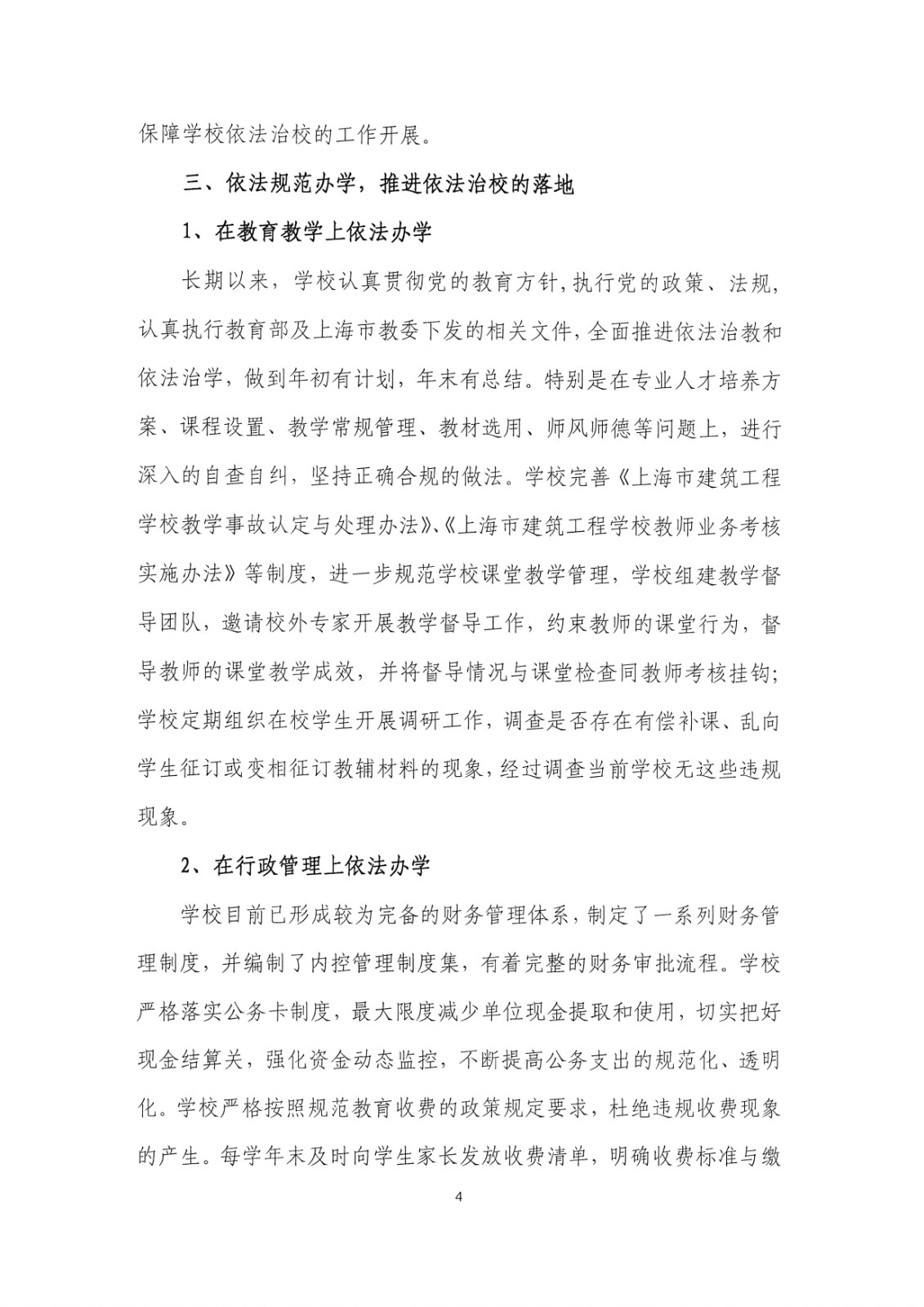 保障学校依法治校的工作开展。

三、依法规范办学，推进依法治校的落地

1、在教育教学上依法办学

长期以来，学校认真贯彻党的教育方针，执行党的政策、法规，认真执行教育部及上海市教委下发的相关文件，全面推进依法治教和依法治学，做到年初有计划，年末有总结。特别是在专业人才培养方案、课程设置、教学常规管理、教材选用、师风师德等问题上，进行深入的自查自纠，坚持正确合规的做法。学校完善《上海市建筑工程学校教学事故认定与处理办法》、《上海市建筑工程学校教师业务考核实施办法》等制度，进一步规范学校课堂教学管理，学校组建教学督导团队，邀请校外专家开展教学督导工作，约束教师的课堂行为，督导教师的课堂教学成效，并将督导情况与课堂检查同教师考核挂钩；学校定期组织在校学生开展调研工作，调查是否存在有偿补课、乱向学生征订或变相征订教辅材料的现象，经过调查当前学校无这些违规现象。

2、在行政管理上依法办学

学校目前已形成较为完备的财务管理体系，制定了一系列财务管理制度，并编制了内控管理制度集，有着完整的财务审批流程。学校严格落实公务卡制度，最大限度减少单位现金提取和使用，切实把好现金结算关，强化资金动态监控，不断提高公务支出的规范化、透明化。学校严格按照规范教育收费的政策规定要求，杜绝违规收费现象的产生。每学年末及时向学生家长发放收费清单，明确收费标准与缴

4